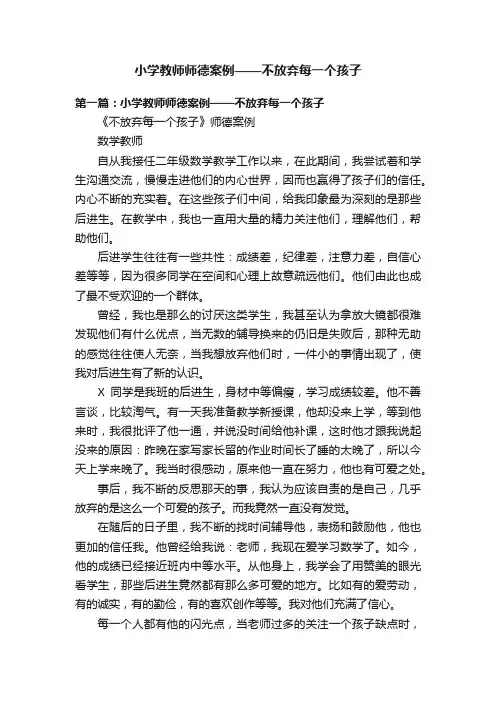 小学教师师德案例——不放弃每一个孩子

第一篇：小学教师师德案例——不放弃每一个孩子

《不放弃每一个孩子》师德案例

数学教师

自从我接任二年级数学教学工作以来，在此期间，我尝试着和学生沟通交流，慢慢走进他们的内心世界，因而也赢得了孩子们的信任。内心不断的充实着。在这些孩子们中间，给我印象最为深刻的是那些后进生。在教学中，我也一直用大量的精力关注他们，理解他们，帮助他们。

后进学生往往有一些共性：成绩差，纪律差，注意力差，自信心差等等，因为很多同学在空间和心理上故意疏远他们。他们由此也成了最不受欢迎的一个群体。

曾经，我也是那么的讨厌这类学生，我甚至认为拿放大镜都很难发现他们有什么优点，当无数的辅导换来的仍旧是失败后，那种无助的感觉往往使人无奈，当我想放弃他们时，一件小的事情出现了，使我对后进生有了新的认识。

X 同学是我班的后进生，身材中等偏瘦，学习成绩较差。他不善言谈，比较淘气。有一天我准备教学新授课，他却没来上学，等到他来时，我很批评了他一通，并说没时间给他补课，这时他才跟我说起没来的原因：昨晚在家写家长留的作业时间长了睡的太晚了，所以今天上学来晚了。我当时很感动，原来他一直在努力，他也有可爱之处。

事后，我不断的反思那天的事，我认为应该自责的是自己，几乎放弃的是这么一个可爱的孩子。而我竟然一直没有发觉。

在随后的日子里，我不断的找时间辅导他，表扬和鼓励他，他也更加的信任我。他曾经给我说：老师，我现在爱学习数学了。如今，他的成绩已经接近班内中等水平。从他身上，我学会了用赞美的眼光看学生，那些后进生竟然都有那么多可爱的地方。比如有的爱劳动，有的诚实，有的勤俭，有的喜欢创作等等。我对他们充满了信心。

每一个人都有他的闪光点，当老师过多的关注一个孩子缺点时，